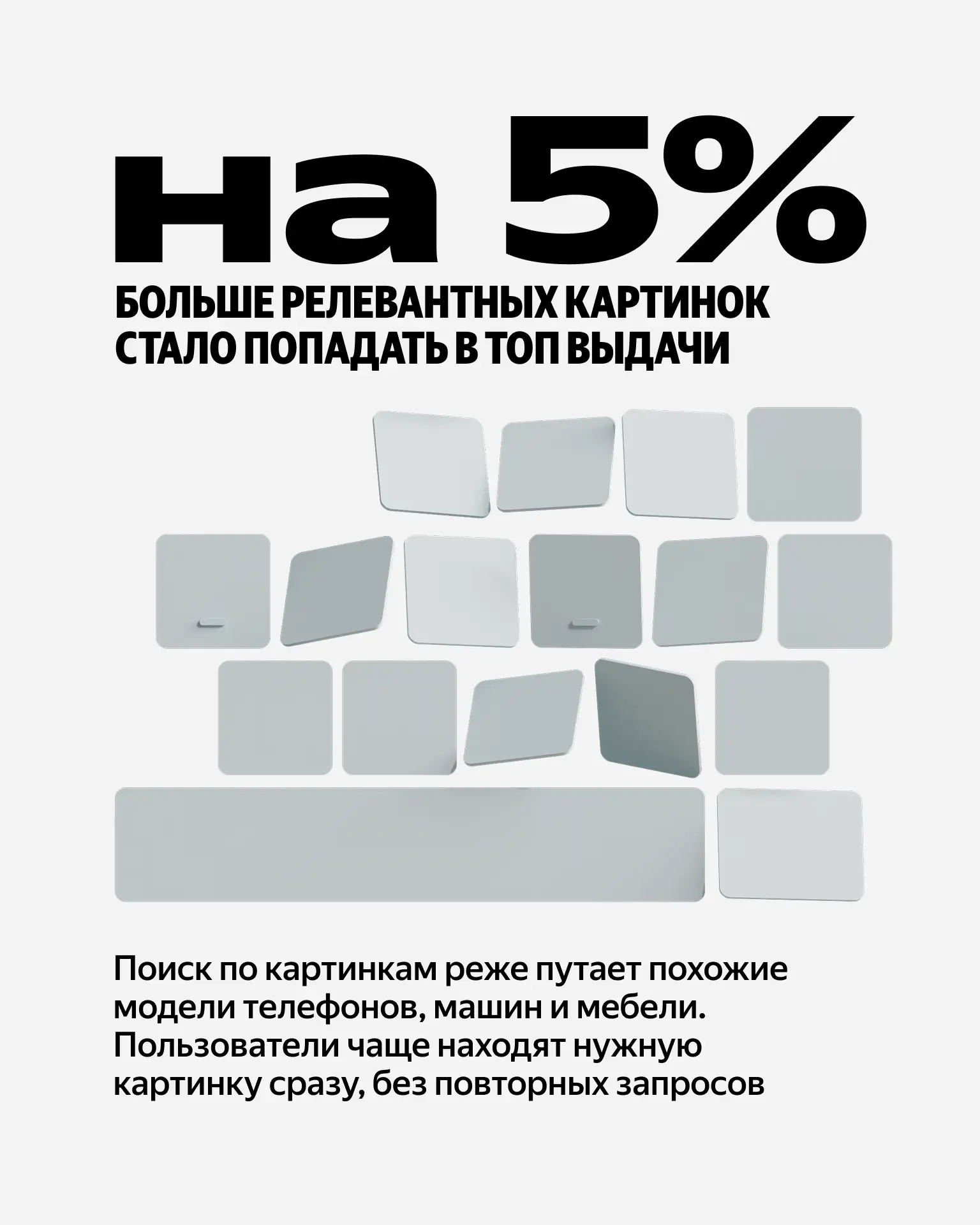 на 5%

БОЛЬШЕ РЕЛЕВАНТНЫХ КАРТИНОК СТАЛО ПОПАДАТЬ В ТОП ВЫДАЧИ

Поиск по картинкам реже путает похожие модели телефонов, машин и мебели. Пользователи чаще находят нужную картинку сразу, без повторных запросов